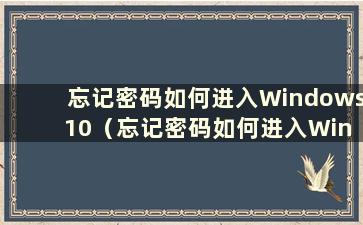 忘记密码如何进入Windows 10（忘记密码如何进入Win